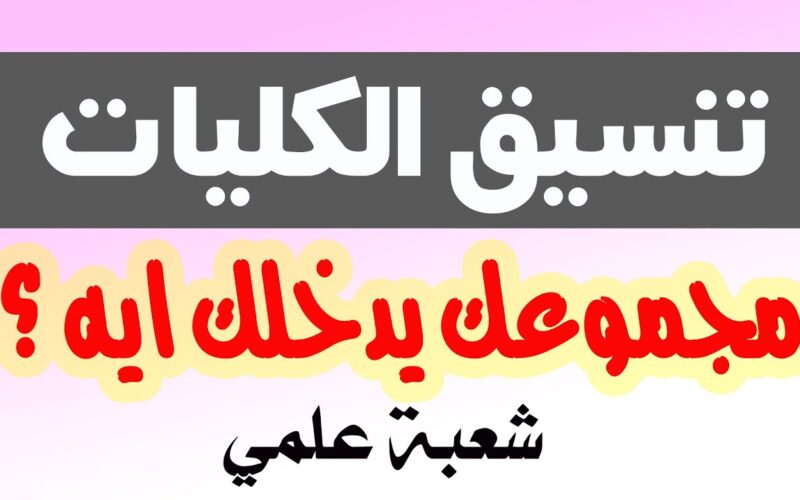 تنسيق الكليات

مجموعك يدخلك ايه ؟

شعبة علمي